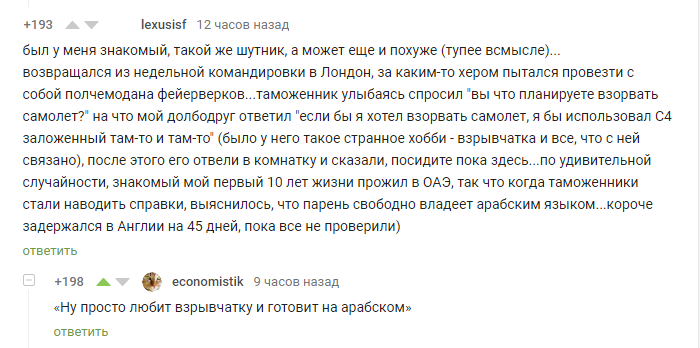 +193 lexusisf 12 часов назад

был у меня знакомый, такой же шутник, а может еще и похуже (тупее всмысле)... возвращался из недельной командировки в Лондон, за каким-то хером пытался провезти с собой полчемодана фейерверков...таможенник улыбаясь спросил "вы что планируете взорвать самолет?" на что мой долбодруг ответил "если бы я хотел взорвать самолет, я бы использовал С4 заложенный там-то и там-то" (было у него такое странное хобби - взрывчатка и все, что с ней связано), после этого его отвели в комнатку и сказали, посидите пока здесь...по удивительной случайности, знакомый мой первый 10 лет жизни прожил в ОАЭ, так что когда таможенники стали наводить справки, выяснилось, что парень свободно владеет арабским языком...короче задержался в Англии на 45 дней, пока все не проверили)

ответить

+198 economistik 9 часов назад

«Ну просто любит взрывчатку и готовит на арабском»

ответить